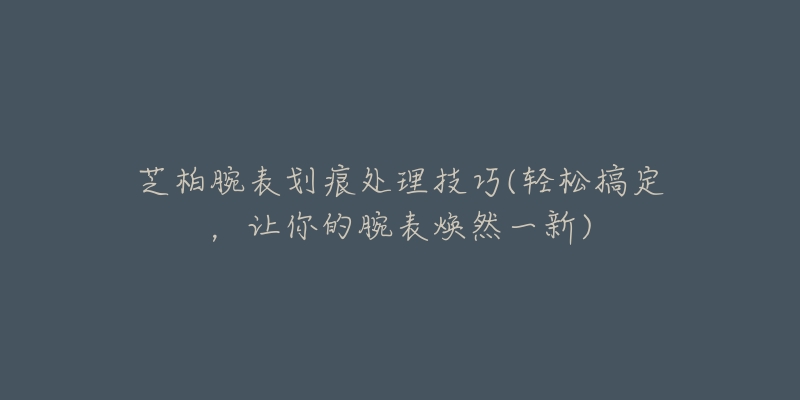 芝柏腕表划痕处理技巧(轻松搞定，让你的腕表焕然一新)